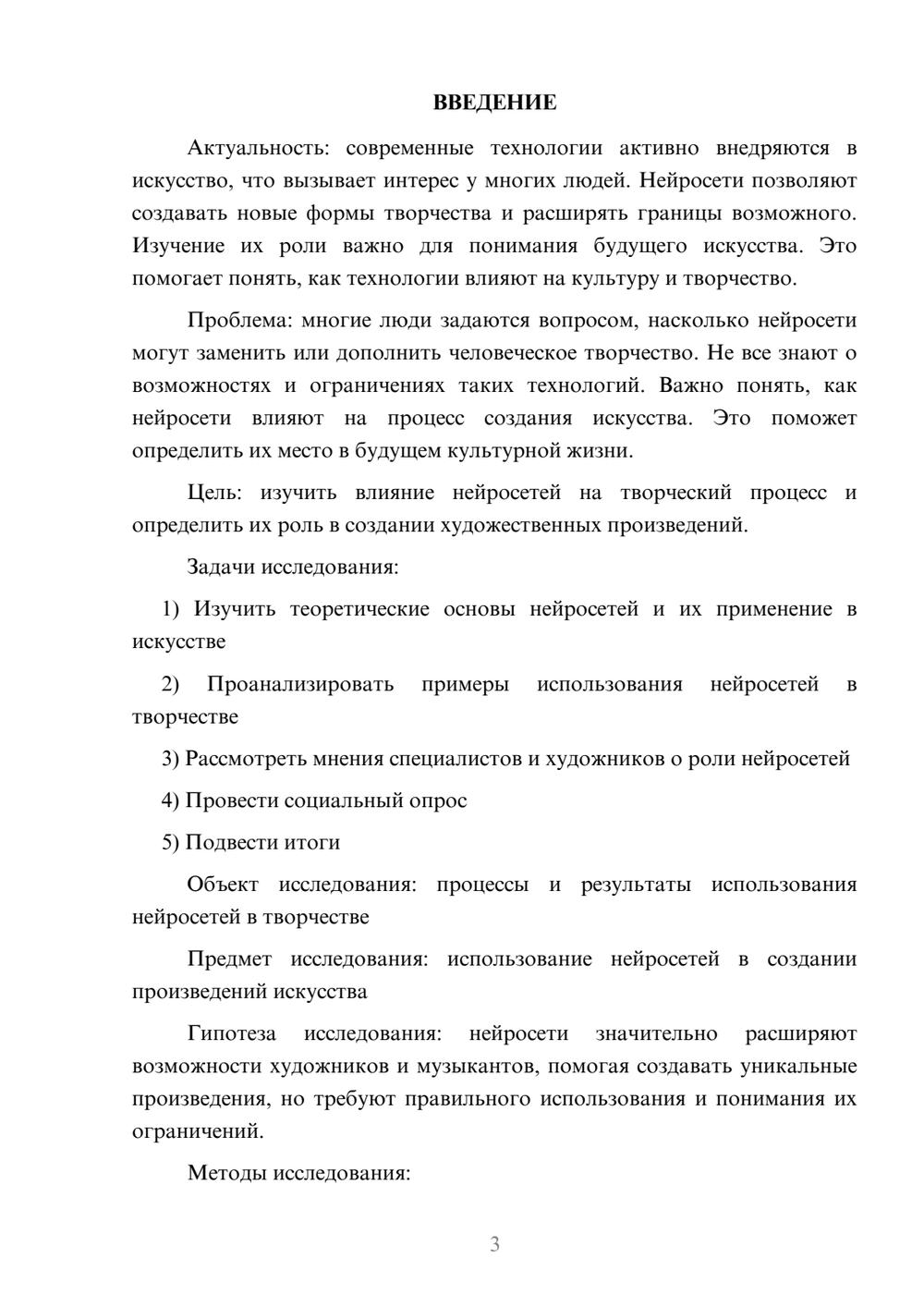 ВВЕДЕНИЕ

Актуальность: современные технологии активно внедряются в искусство, что вызывает интерес у многих людей. Нейросети позволяют создавать новые формы творчества и расширять границы возможного. Изучение их роли важно для понимания будущего искусства. Это помогает понять, как технологии влияют на культуру и творчество.

Проблема: многие люди задаются вопросом, насколько нейросети могут заменить или дополнить человеческое творчество. Не все знают о возможностях и ограничениях таких технологий. Важно понять, как нейросети влияют на процесс создания искусства. Это поможет определить их место в будущем культурной жизни.

Цель: изучить влияние нейросетей на творческий процесс и определить их роль в создании художественных произведений.

Задачи исследования:

1) Изучить теоретические основы нейросетей и их применение в искусстве

2) Проанализировать примеры использования нейросетей в творчестве

3) Рассмотреть мнения специалистов и художников о роли нейросетей

4) Провести социальный опрос

5) Подвести итоги

Объект исследования: процессы и результаты использования нейросетей в творчестве

Предмет исследования: использование нейросетей в создании произведений искусства

Гипотеза исследования: нейросети значительно расширяют возможности художников и музыкантов, помогая создавать уникальные произведения, но требуют правильного использования и понимания их ограничений.

Методы исследования:

3